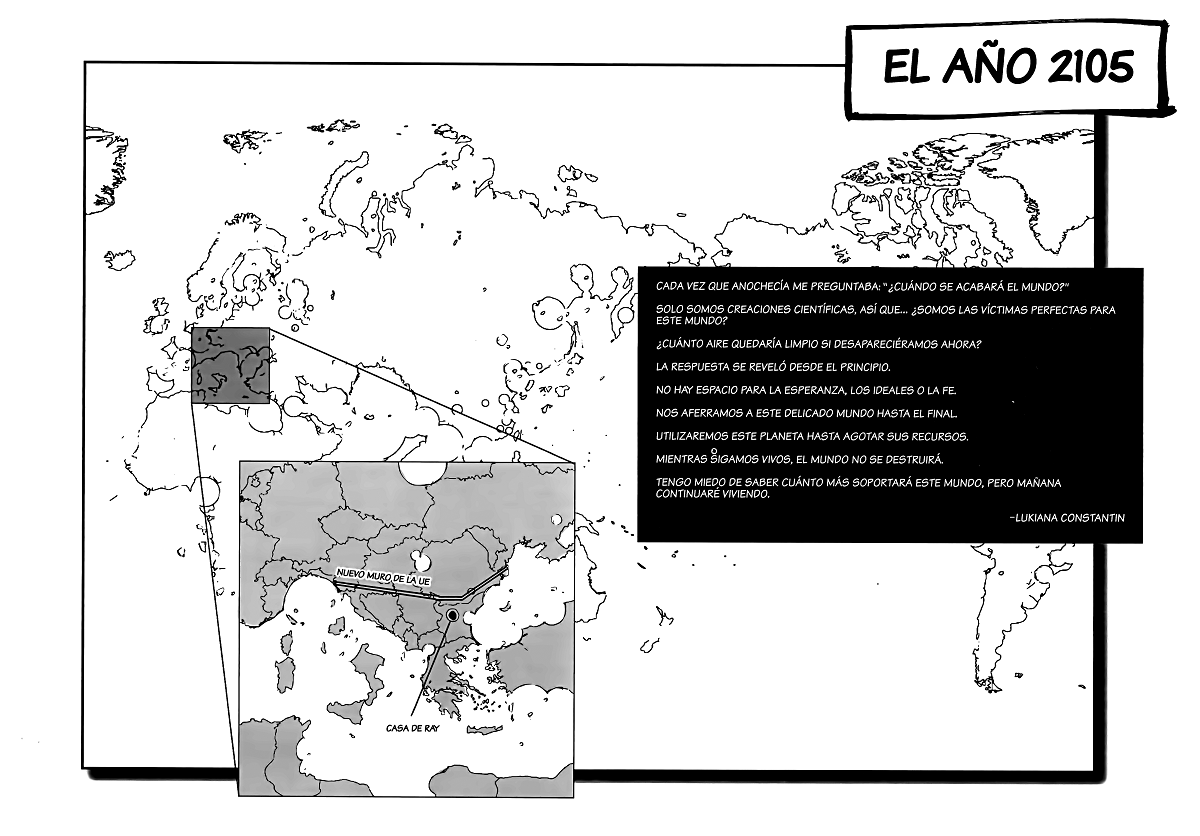 EL AÑO 2105

CADA VEZ QUE ANOCHECÍA ME PREGUNTABA: "¿CUÁNDO SE ACABARÁ EL MUNDO?"

SOLO SOMOS CREACIONES CIENTÍFICAS, ASÍ QUE... ¿SOMOS LAS VÍCTIMAS PERFECTAS PARA ESTE MUNDO?

¿CUÁNTO AIRE QUEDARÍA LIMPIO SI DESAPARECIÉRAMOS AHORA?

LA RESPUESTA SE REVELÓ DESDE EL PRINCIPIO.

NO HAY ESPACIO PARA LA ESPERANZA, LOS IDEALES O LA FE.

NOS AFERRAMOS A ESTE DELICADO MUNDO HASTA EL FINAL.

UTILIZAREMOS ESTE PLANETA HASTA AGOTAR SUS RECURSOS.

MIENTRAS SIGAMOS VIVOS, EL MUNDO NO SE DESTRUIRÁ.

TENGO MIEDO DE SABER CUÁNTO MÁS SOPORTARÁ ESTE MUNDO, PERO MAÑANA CONTINUARÉ VIVIENDO.

-LUKIANA CONSTANTIN

NUEVO MURO DE LA UE

CASA DE RAY